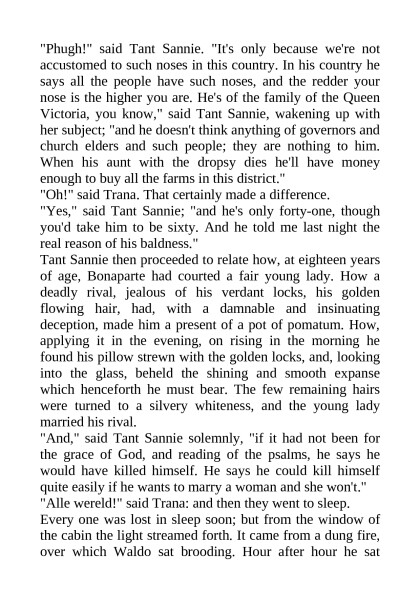 "Phugh!" said Tant Sannie. "It's only because we're not accustomed to such noses in this country. In his country he says all the people have such noses, and the redder your nose is the higher you are. He's of the family of the Queen Victoria, you know," said Tant Sannie, wakening up with her subject; "and he doesn't think anything of governors and church elders and such people; they are nothing to him. When his aunt with the dropsy dies he'll have money enough to buy all the farms in this district."
"Oh!" said Trana. That certainly made a difference.
"Yes," said Tant Sannie; "and he's only forty-one, though you'd take him to be sixty. And he told me last night the real reason of his baldness."
Tant Sannie then proceeded to relate how, at eighteen years of age, Bonaparte had courted a fair young lady. How a deadly rival, jealous of his verdant locks, his golden flowing hair, had, with a damnable and insinuating deception, made him a present of a pot of pomatum. How, applying it in the evening, on rising in the morning he found his pillow strewn with the golden locks, and, looking into the glass, beheld the shining and smooth expanse which henceforth he must bear. The few remaining hairs were turned to a silvery whiteness, and the young lady married his rival.
"And," said Tant Sannie solemnly, "if it had not been for the grace of God, and reading of the psalms, he says he would have killed himself. He says he could kill himself quite easily if he wants to marry a woman and she won't."
"Alle wereld!" said Trana: and then they went to sleep.
Every one was lost in sleep soon; but from the window of the cabin the light streamed forth. It came from a dung fire, over which Waldo sat brooding. Hour after hour he sat